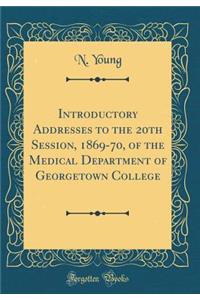 N. Young

Introductory Addresses to the 20th Session, 1869-70, of the Medical Department of Georgetown College

Forgotten Books